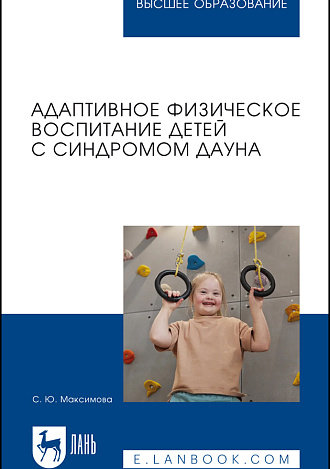 ВЫСШЕЕ ОБРАЗОВАНИЕ

АДАПТИВНОЕ ФИЗИЧЕСКОЕ ВОСПИТАНИЕ ДЕТЕЙ С СИНДРОМОМ ДАУНА

С. Ю. Максимова

ЛАНЬ

E.LANBOOK.COM